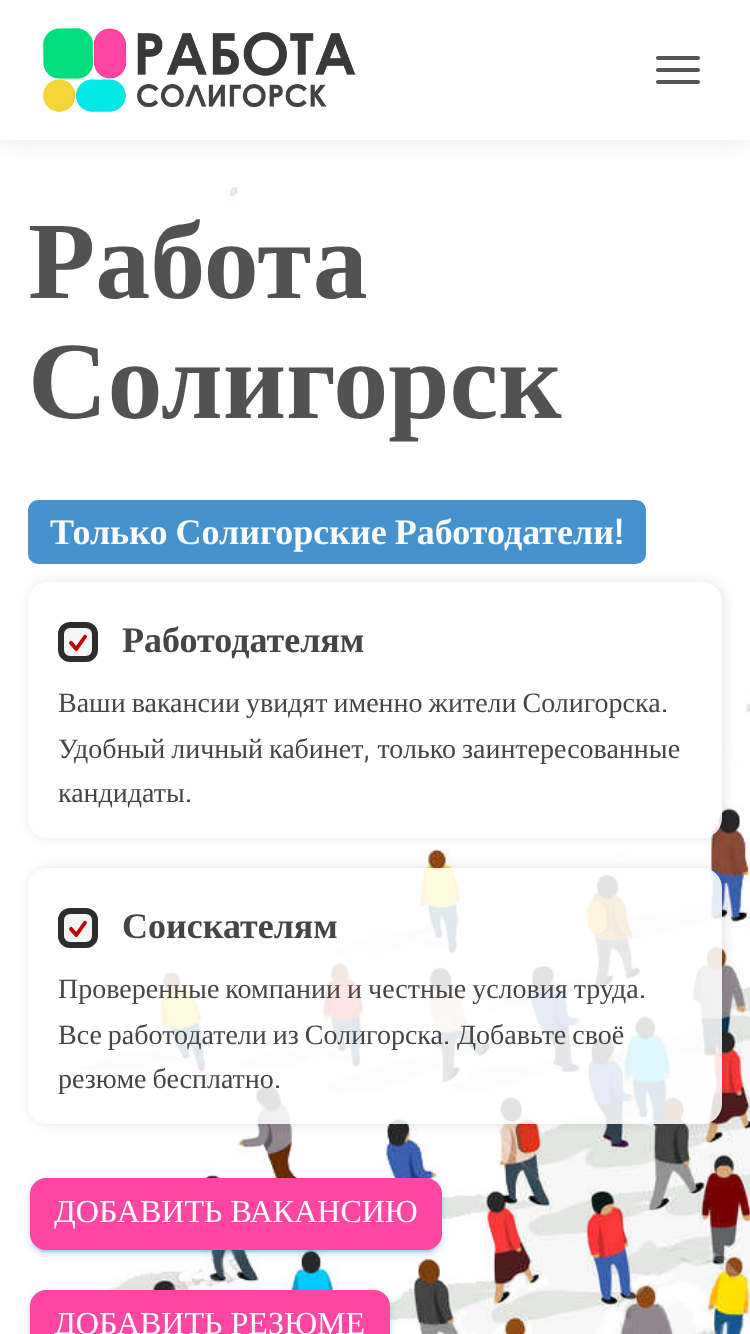 РАБОТА
СОЛИГОРСК

Работа Солигорск

Только Солигорские Работодатели!

Работодателям

Ваши вакансии увидят именно жители Солигорска. Удобный личный кабинет, только заинтересованные кандидаты.

Соискателям

Проверенные компании и честные условия труда. Все работодатели из Солигорска. Добавьте своё резюме бесплатно.

ДОБАВИТЬ ВАКАНСИЮ

ДОБАВИТЬ РЕЗЮМЕ